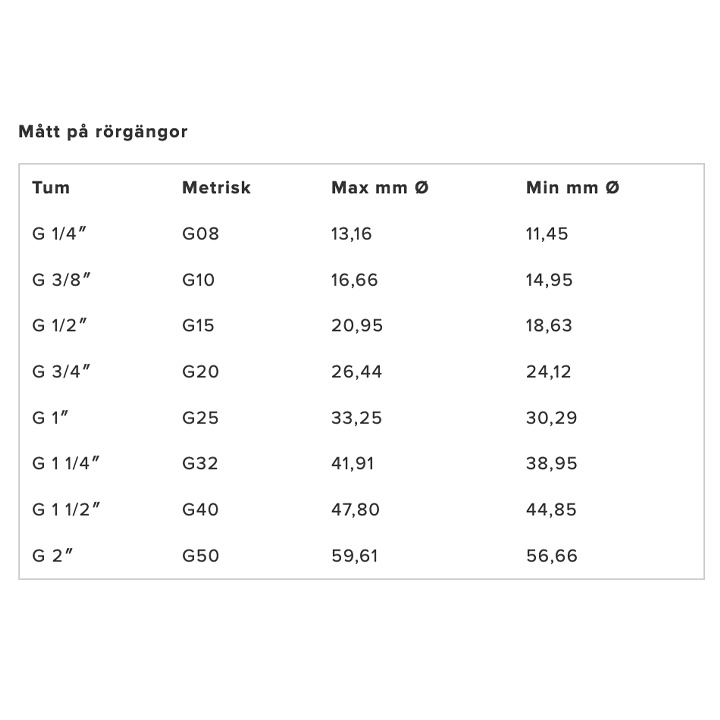 Mått på rörgängor

| Tum | Metrisk | Max mm Ø | Min mm Ø |
|---|---|---|---|
| G 1/4″ | G08 | 13,16 | 11,45 |
| G 3/8″ | G10 | 16,66 | 14,95 |
| G 1/2″ | G15 | 20,95 | 18,63 |
| G 3/4″ | G20 | 26,44 | 24,12 |
| G 1″ | G25 | 33,25 | 30,29 |
| G 1 1/4″ | G32 | 41,91 | 38,95 |
| G 1 1/2″ | G40 | 47,80 | 44,85 |
| G 2″ | G50 | 59,61 | 56,66 |